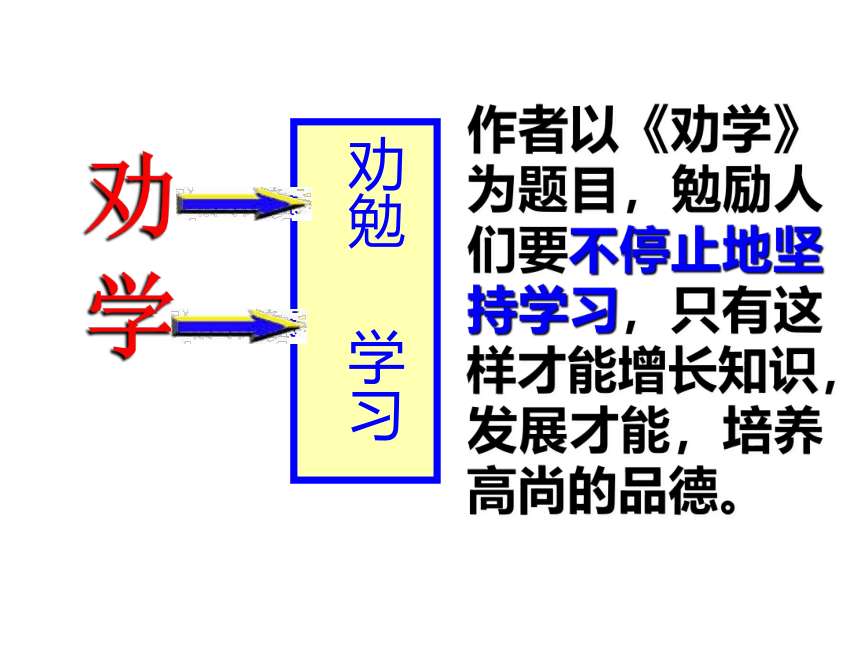 劝
学

劝勉

学习

作者以《劝学》为题目，勉励人们要不停止地坚持学习，只有这样才能增长知识，发展才能，培养高尚的品德。